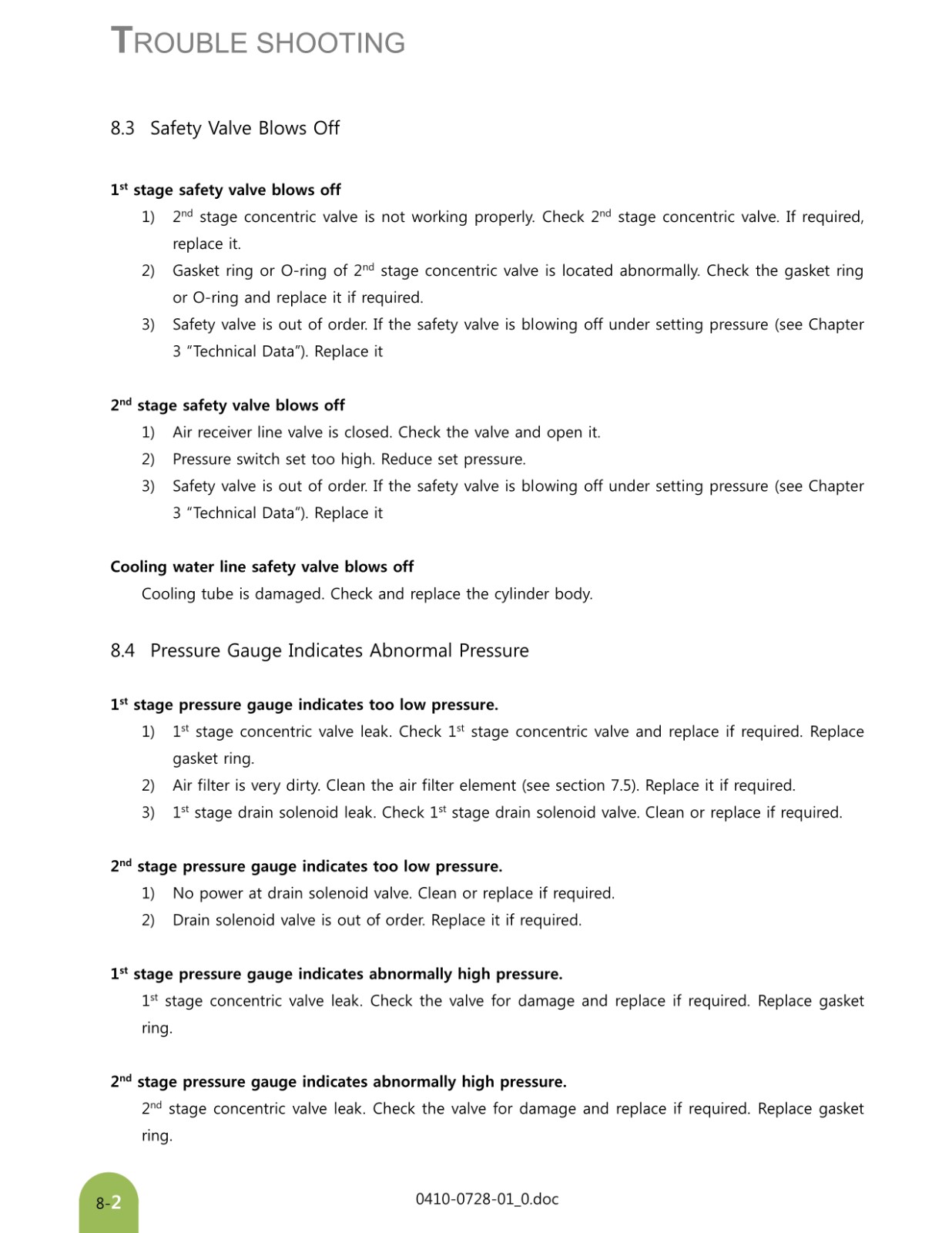 TROUBLE SHOOTING

8.3 Safety Valve Blows Off

1st stage safety valve blows off

1) 2nd stage concentric valve is not working properly. Check 2nd stage concentric valve. If required, replace it.
2) Gasket ring or O-ring of 2nd stage concentric valve is located abnormally. Check the gasket ring or O-ring and replace it if required.
3) Safety valve is out of order. If the safety valve is blowing off under setting pressure (see Chapter 3 "Technical Data"). Replace it

2nd stage safety valve blows off

1) Air receiver line valve is closed. Check the valve and open it.
2) Pressure switch set too high. Reduce set pressure.
3) Safety valve is out of order. If the safety valve is blowing off under setting pressure (see Chapter 3 "Technical Data"). Replace it

Cooling water line safety valve blows off

Cooling tube is damaged. Check and replace the cylinder body.

8.4 Pressure Gauge Indicates Abnormal Pressure

1st stage pressure gauge indicates too low pressure.

1) 1st stage concentric valve leak. Check 1st stage concentric valve and replace if required. Replace gasket ring.
2) Air filter is very dirty. Clean the air filter element (see section 7.5). Replace it if required.
3) 1st stage drain solenoid leak. Check 1st stage drain solenoid valve. Clean or replace if required.

2nd stage pressure gauge indicates too low pressure.

1) No power at drain solenoid valve. Clean or replace if required.
2) Drain solenoid valve is out of order. Replace it if required.

1st stage pressure gauge indicates abnormally high pressure.

1st stage concentric valve leak. Check the valve for damage and replace if required. Replace gasket ring.

2nd stage pressure gauge indicates abnormally high pressure.

2nd stage concentric valve leak. Check the valve for damage and replace if required. Replace gasket ring.

8-2

0410-0728-01_0.doc